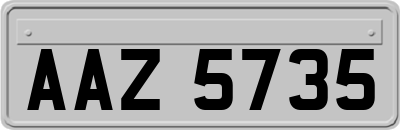 AAZ 5735